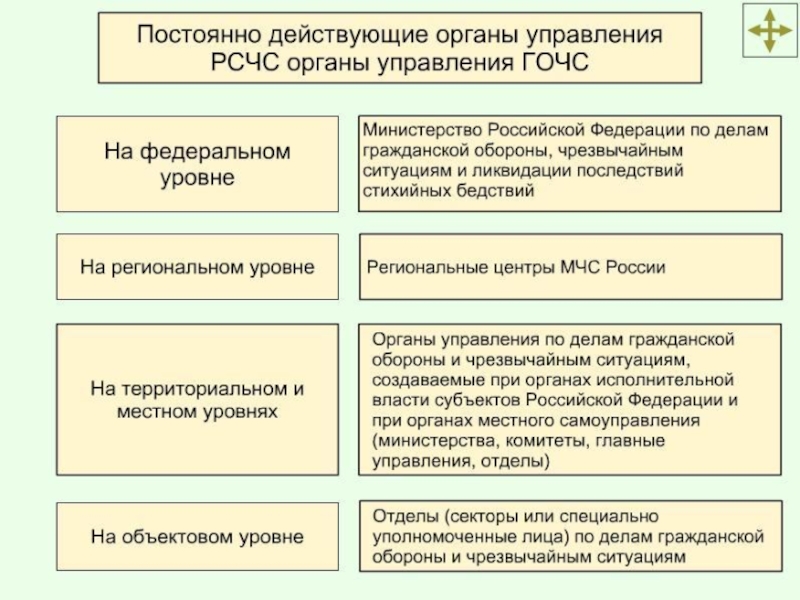 Постоянно действующие органы управления РСЧС органы управления ГОЧС

На федеральном уровне

Министерство Российской Федерации по делам гражданской обороны, чрезвычайным ситуациям и ликвидации последствий стихийных бедствий

На региональном уровне

Региональные центры МЧС России

На территориальном и местном уровнях

Органы управления по делам гражданской обороны и чрезвычайным ситуациям, создаваемые при органах исполнительной власти субъектов Российской Федерации и при органах местного самоуправления (министерства, комитеты, главные управления, отделы)

На объектовом уровне

Отделы (секторы или специально уполномоченные лица) по делам гражданской обороны и чрезвычайным ситуациям